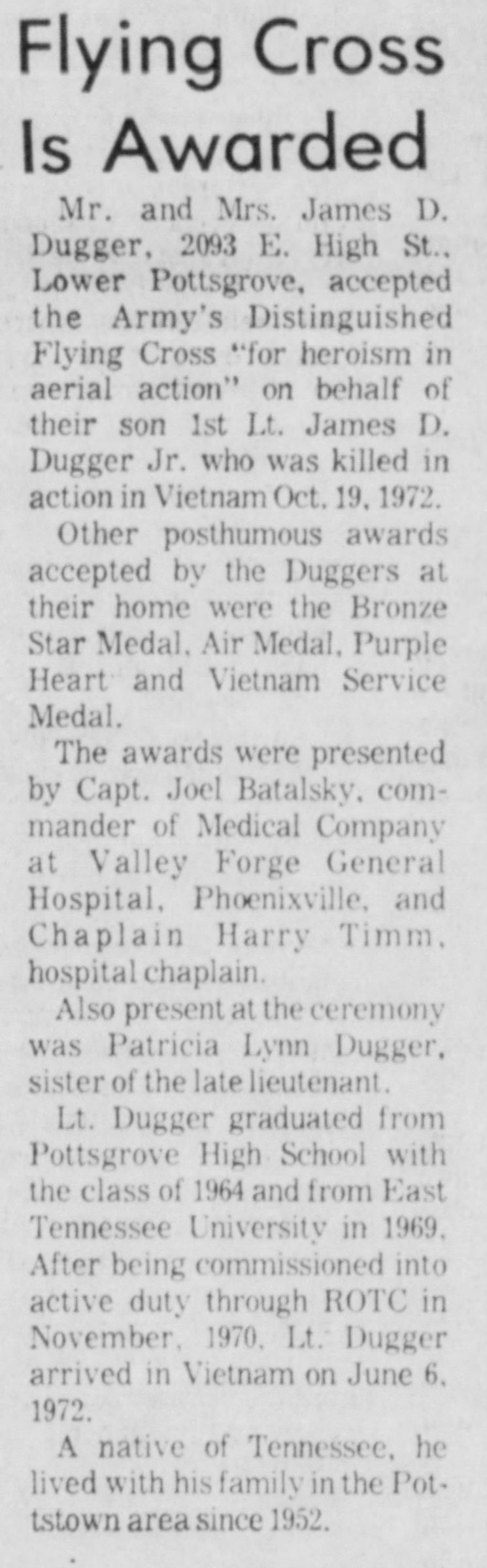 Flying Cross Is Awarded

Mr. and Mrs. James D. Dugger, 2093 E. High St., Lower Pottsgrove, accepted the Army's Distinguished Flying Cross "for heroism in aerial action" on behalf of their son 1st Lt. James D. Dugger Jr. who was killed in action in Vietnam Oct. 19, 1972.

Other posthumous awards accepted by the Duggers at their home were the Bronze Star Medal, Air Medal, Purple Heart and Vietnam Service Medal.

The awards were presented by Capt. Joel Batalsky, commander of Medical Company at Valley Forge General Hospital, Phoenixville, and Chaplain Harry Timm, hospital chaplain.

Also present at the ceremony was Patricia Lynn Dugger, sister of the late lieutenant.

Lt. Dugger graduated from Pottsgrove High School with the class of 1964 and from East Tennessee University in 1969. After being commissioned into active duty through ROTC in November, 1970, Lt. Dugger arrived in Vietnam on June 6, 1972.

A native of Tennessee, he lived with his family in the Pottstown area since 1952.